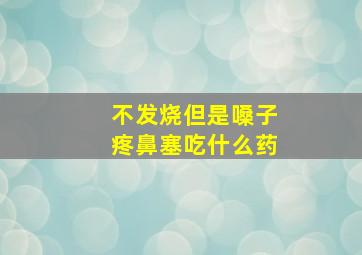 不发烧但是嗓子疼鼻塞吃什么药